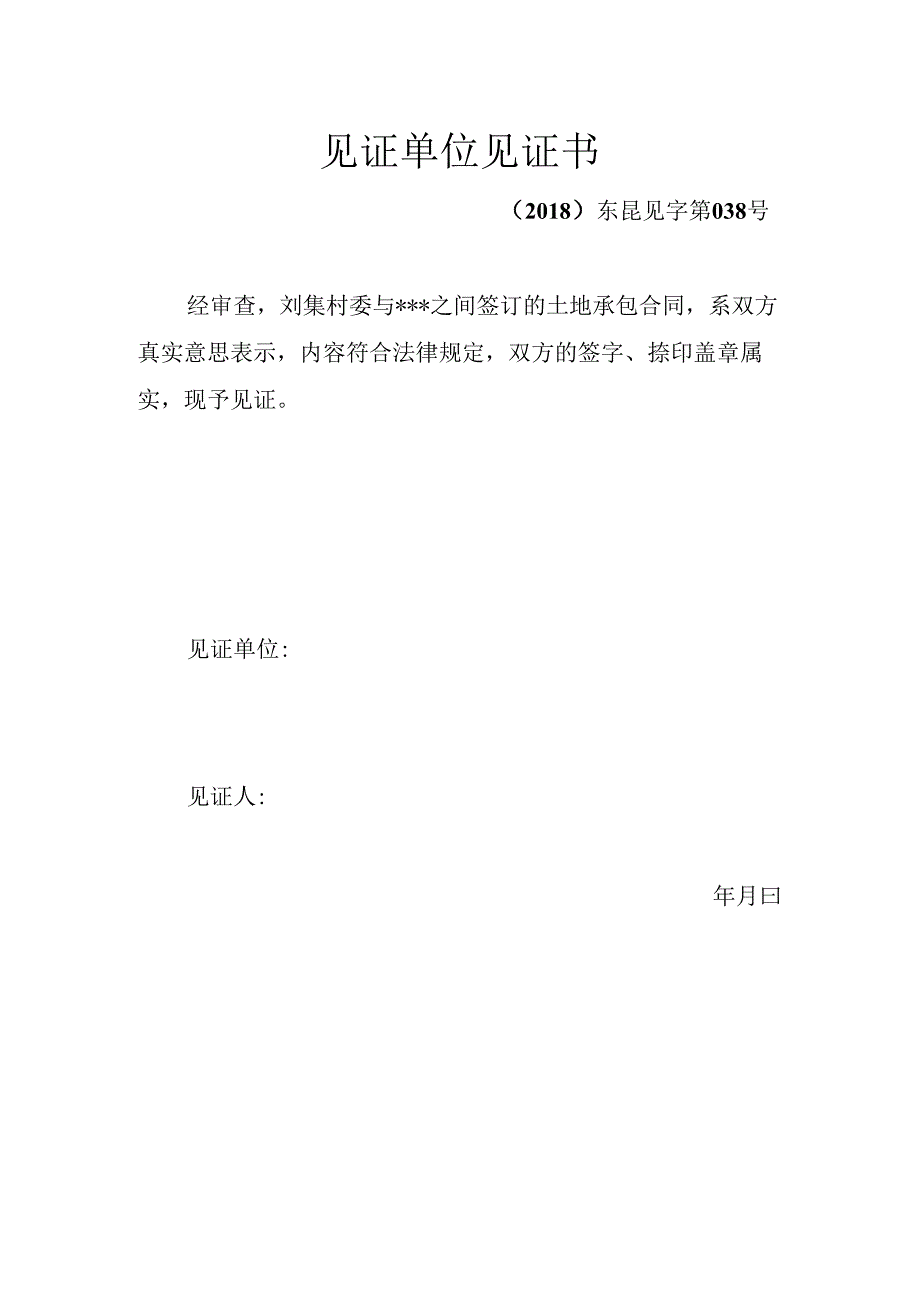 见证单位见证书

（2018）东昆见字第038号

经审查，刘集村委与***之间签订的土地承包合同，系双方真实意思表示，内容符合法律规定，双方的签字、捺印盖章属实，现予见证。

见证单位:

见证人:

年月曰